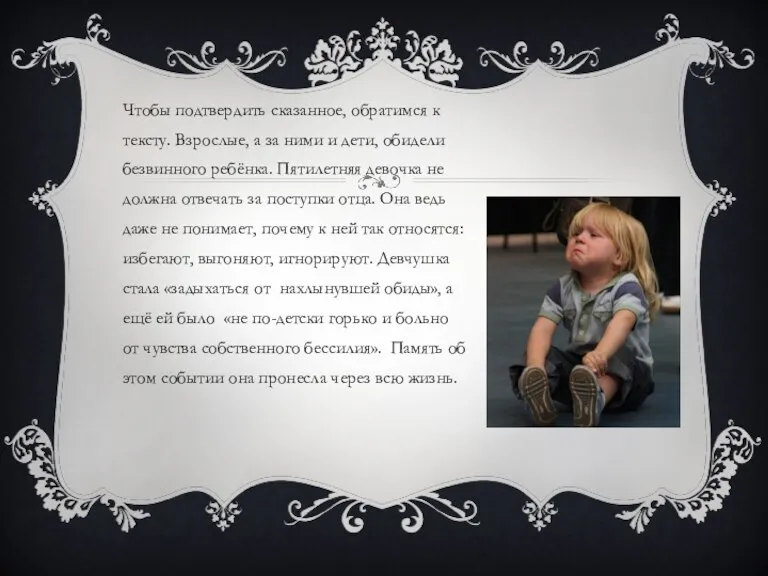 Чтобы подтвердить сказанное, обратимся к тексту. Взрослые, а за ними и дети, обидели безвинного ребёнка. Пятилетняя девочка не должна отвечать за поступки отца. Она ведь даже не понимает, почему к ней так относятся: избегают, выгоняют, игнорируют. Девчушка стала «задыхаться от нахлынувшей обиды», а ещё ей было «не по-детски горько и больно от чувства собственного бессилия». Память об этом событии она пронесла через всю жизнь.